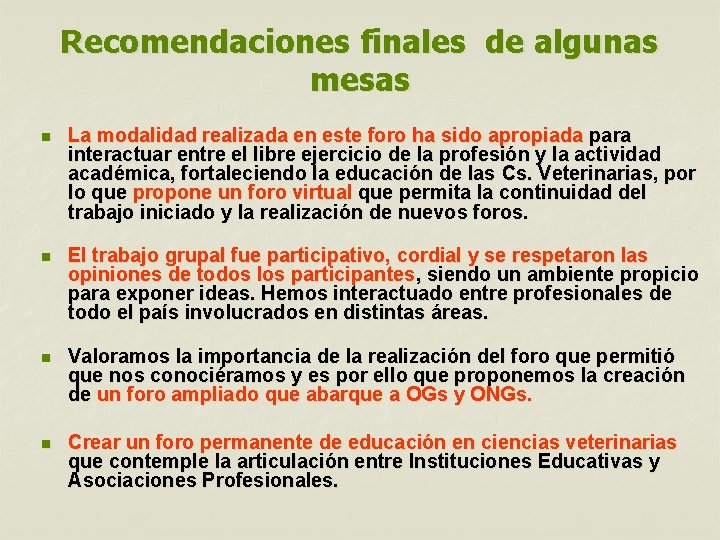 Recomendaciones finales de algunas mesas

La modalidad realizada en este foro ha sido apropiada para interactuar entre el libre ejercicio de la profesión y la actividad académica, fortaleciendo la educación de las Cs. Veterinarias, por lo que propone un foro virtual que permita la continuidad del trabajo iniciado y la realización de nuevos foros.

El trabajo grupal fue participativo, cordial y se respetaron las opiniones de todos los participantes, siendo un ambiente propicio para exponer ideas. Hemos interactuado entre profesionales de todo el país involucrados en distintas áreas.

Valoramos la importancia de la realización del foro que permitió que nos conociéramos y es por ello que proponemos la creación de un foro ampliado que abarque a OGs y ONGs.

Crear un foro permanente de educación en ciencias veterinarias que contemple la articulación entre Instituciones Educativas y Asociaciones Profesionales.